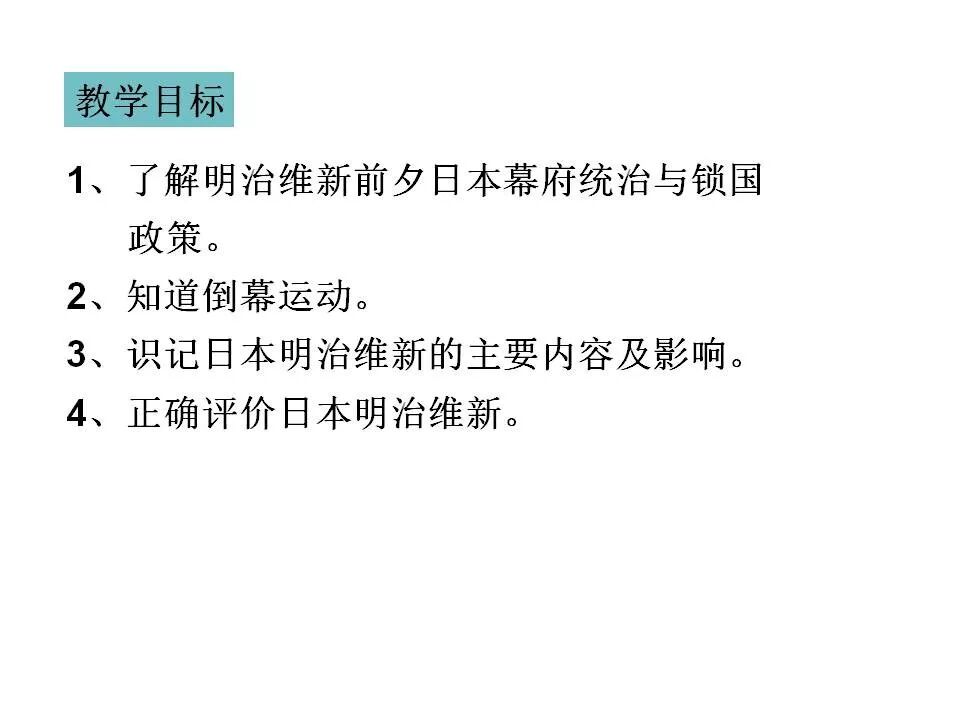 教学目标

1、了解明治维新前夕日本幕府统治与锁国政策。

2、知道倒幕运动。

3、识记日本明治维新的主要内容及影响。

4、正确评价日本明治维新。